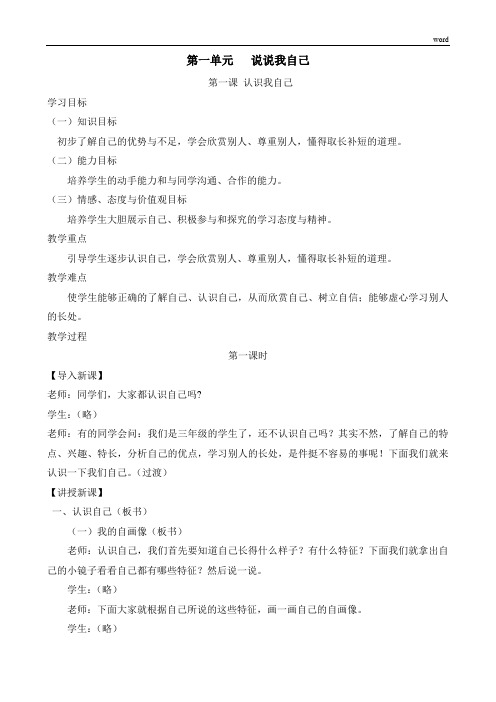 word

第一单元　说说我自己

第一课 认识我自己

学习目标

（一）知识目标

初步了解自己的优势与不足，学会欣赏别人、尊重别人，懂得取长补短的道理。

（二）能力目标

培养学生的动手能力和与同学沟通、合作的能力。

（三）情感、态度与价值观目标

培养学生大胆展示自己、积极参与和探究的学习态度与精神。

教学重点

引导学生逐步认识自己，学会欣赏别人、尊重别人，懂得取长补短的道理。

教学难点

使学生能够正确的了解自己、认识自己，从而欣赏自己、树立自信；能够虚心学习别人的长处。

教学过程

第一课时

【导入新课】

老师：同学们，大家都认识自己吗?

学生：（略）

老师：有的同学会问：我们是三年级的学生了，还不认识自己吗？其实不然，了解自己的特点、兴趣、特长，分析自己的优点，学习别人的长处，是件挺不容易的事呢！下面我们就来认识一下我们自己。（过渡）

【讲授新课】

一、认识自己（板书）

（一）我的自画像（板书）

老师：认识自己，我们首先要知道自己长得什么样子？有什么特征？下面我们就拿出自己的小镜子看看自己都有哪些特征？然后说一说。

学生：（略）

老师：下面大家就根据自己所说的这些特征，画一画自己的自画像。

学生：（略）